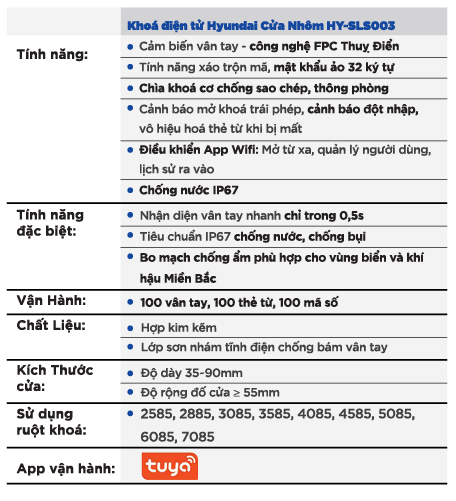 | | Khoá điện tử Hyundai Cửa Nhôm HY-SLS003 |
|---|---|
| Tính năng: | • Cảm biến vân tay - công nghệ FPC Thuỵ Điển |
| | • Tính năng xáo trộn mã, mật khẩu ảo 32 ký tự |
| | • Chìa khoá cơ chống sao chép, thông phòng |
| | • Cảnh báo mở khoá trái phép, cảnh báo đột nhập, vô hiệu hoá thẻ từ khi bị mất |
| | • Điều khiển App Wifi: Mở từ xa, quản lý người dùng, lịch sử ra vào |
| | • Chống nước IP67 |
| Tính năng đặc biệt: | • Nhận diện vân tay nhanh chỉ trong 0,5s |
| | • Tiêu chuẩn IP67 chống nước, chống bụi |
| | • Bo mạch chống ẩm phù hợp cho vùng biển và khí hậu Miền Bắc |
| Vận Hành: | • 100 vân tay, 100 thẻ từ, 100 mã số |
| Chất Liệu: | • Hợp kim kẽm |
| | • Lớp sơn nhám tĩnh điện chống bám vân tay |
| Kích Thước cửa: | • Độ dày 35~90mm |
| | • Độ rộng đố cửa ≥ 55mm |
| Sử dụng ruột khoá: | • 2585, 2885, 3085, 3585, 4085, 4585, 5085, 6085, 7085 |
| App vận hành: | tuya |